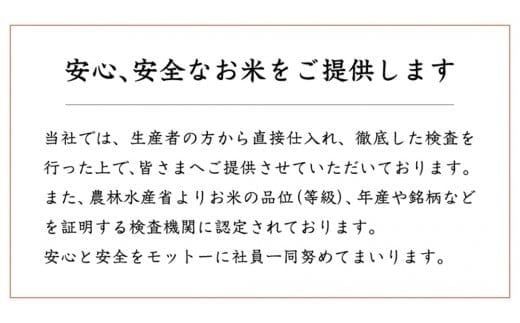 安心、安全なお米をご提供します

当社では、生産者の方から直接仕入れ、徹底した検査を行った上で、皆さまへご提供させていただいております。また、農林水産省よりお米の品位(等級)、年産や銘柄などを証明する検査機関に認定されております。
安心と安全をモットーに社員一同努めてまいります。